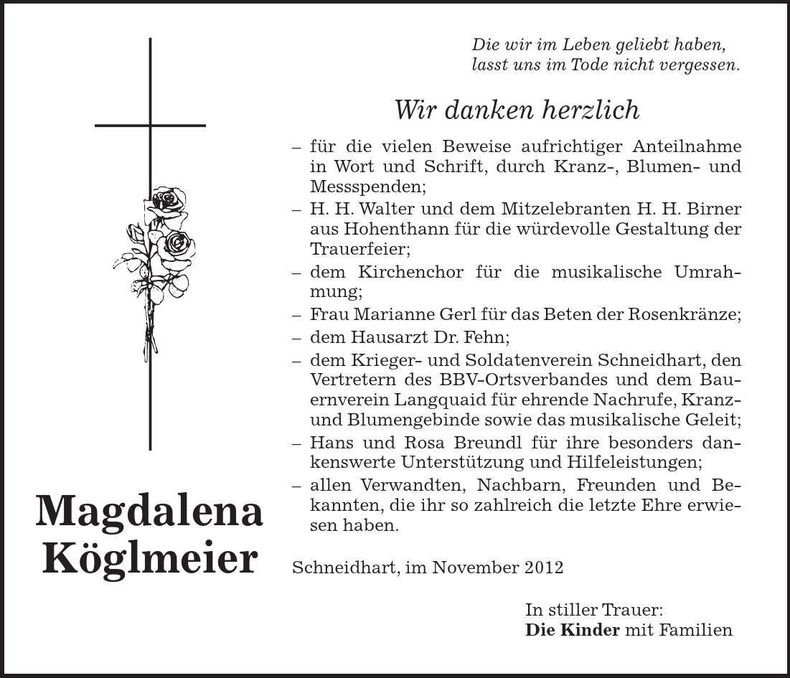 Die wir im Leben geliebt haben,
lasst uns im Tode nicht vergessen.

Wir danken herzlich

– für die vielen Beweise aufrichtiger Anteilnahme in Wort und Schrift, durch Kranz-, Blumen- und Messspenden;
– H. H. Walter und dem Mitzelebranten H. H. Birner aus Hohenthann für die würdevolle Gestaltung der Trauerfeier;
– dem Kirchenchor für die musikalische Umrahmung;
– Frau Marianne Gerl für das Beten der Rosenkränze;
– dem Hausarzt Dr. Fehn;
– dem Krieger- und Soldatenverein Schneidhart, den Vertretern des BBV-Ortsverbandes und dem Bauernverein Langquaid für ehrende Nachrufe, Kranz- und Blumengebinde sowie das musikalische Geleit;
– Hans und Rosa Breundl für ihre besonders dankenswerte Unterstützung und Hilfeleistungen;
– allen Verwandten, Nachbarn, Freunden und Bekannten, die ihr so zahlreich die letzte Ehre erwiesen haben.

Magdalena
Köglmeier

Schneidhart, im November 2012

In stiller Trauer:
Die Kinder mit Familien